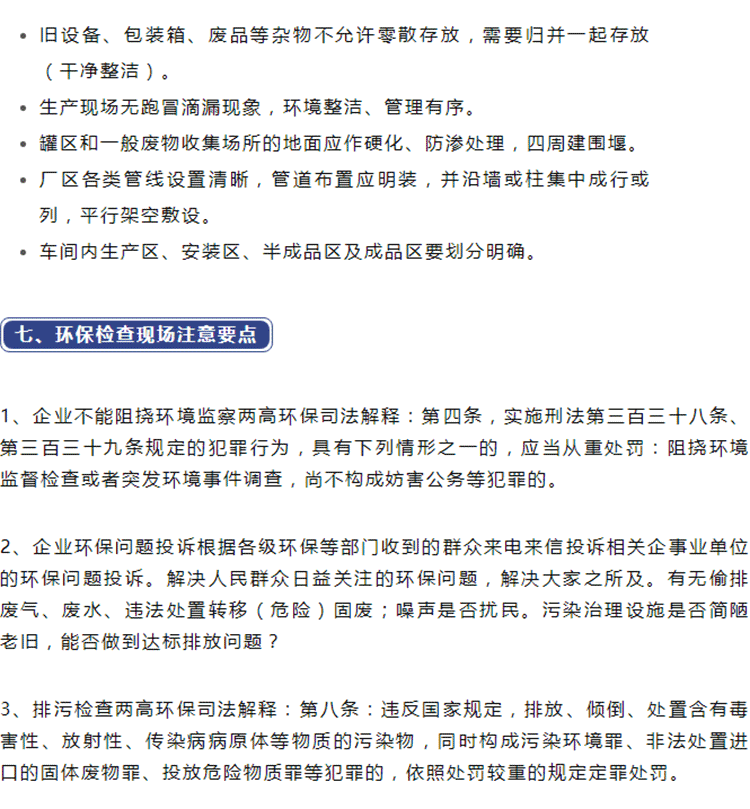 • 旧设备、包装箱、废品等杂物不允许零散存放，需要归并一起存放（干净整洁）。

• 生产现场无跑冒滴漏现象，环境整洁、管理有序。

• 罐区和一般废物收集场所的地面应作硬化、防渗处理，四周建围堰。

• 厂区各类管线设置清晰，管道布置应明装，并沿墙或柱集中成行或列，平行架空敷设。

• 车间内生产区、安装区、半成品区及成品区要划分明确。

七、环保检查现场注意要点

1、企业不能阻挠环境监察两高环保司法解释：第四条，实施刑法第三百三十八条、第三百三十九条规定的犯罪行为，具有下列情形之一的，应当从重处罚：阻挠环境监督检查或者突发环境事件调查，尚不构成妨害公务等犯罪的。

2、企业环保问题投诉根据各级环保等部门收到的群众来电来信投诉相关企事业单位的环保问题投诉。解决人民群众日益关注的环保问题，解决大家之所及。有无偷排废气、废水、违法处置转移（危险）固废；噪声是否扰民。污染治理设施是否简陋老旧，能否做到达标排放问题？

3、排污检查两高环保司法解释：第八条：违反国家规定，排放、倾倒、处置含有毒害性、放射性、传染病病原体等物质的污染物，同时构成污染环境罪、非法处置进口的固体废物罪、投放危险物质罪等犯罪的，依照处罚较重的规定定罪处罚。